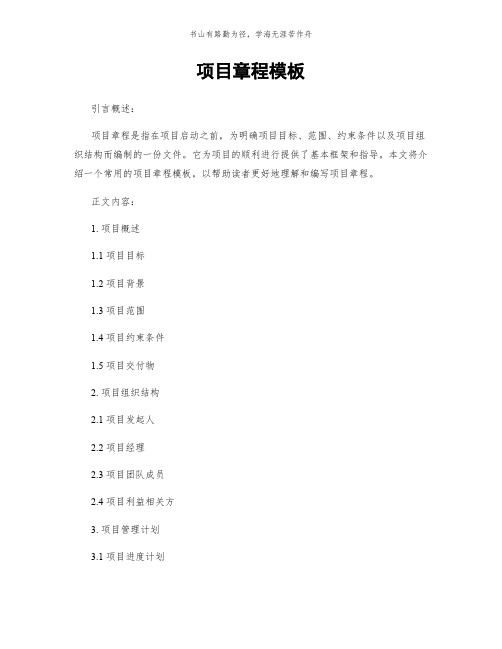 书山有路勤为径，学海无涯苦作舟

项目章程模板

引言概述：

项目章程是指在项目启动之前，为明确项目目标、范围、约束条件以及项目组织结构而编制的一份文件。它为项目的顺利进行提供了基本框架和指导。本文将介绍一个常用的项目章程模板，以帮助读者更好地理解和编写项目章程。

正文内容：

1. 项目概述

1.1 项目目标

1.2 项目背景

1.3 项目范围

1.4 项目约束条件

1.5 项目交付物

2. 项目组织结构

2.1 项目发起人

2.2 项目经理

2.3 项目团队成员

2.4 项目利益相关方

3. 项目管理计划

3.1 项目进度计划